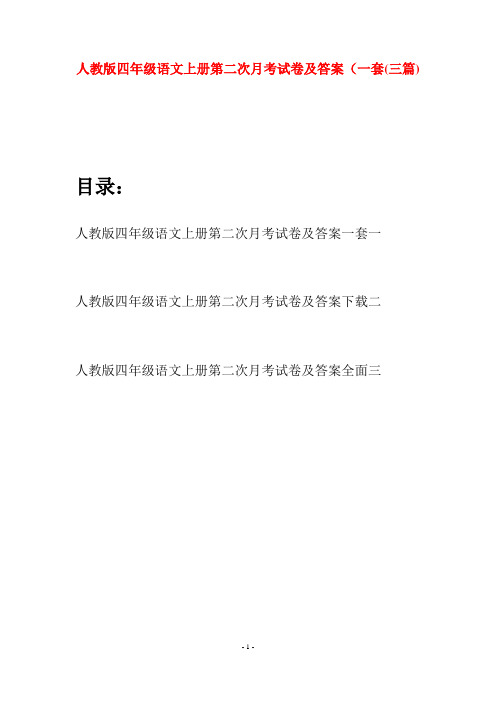 人教版四年级语文上册第二次月考试卷及答案（一套(三篇)

目录：

人教版四年级语文上册第二次月考试卷及答案一套一

人教版四年级语文上册第二次月考试卷及答案下载二

人教版四年级语文上册第二次月考试卷及答案全面三

- 1 -